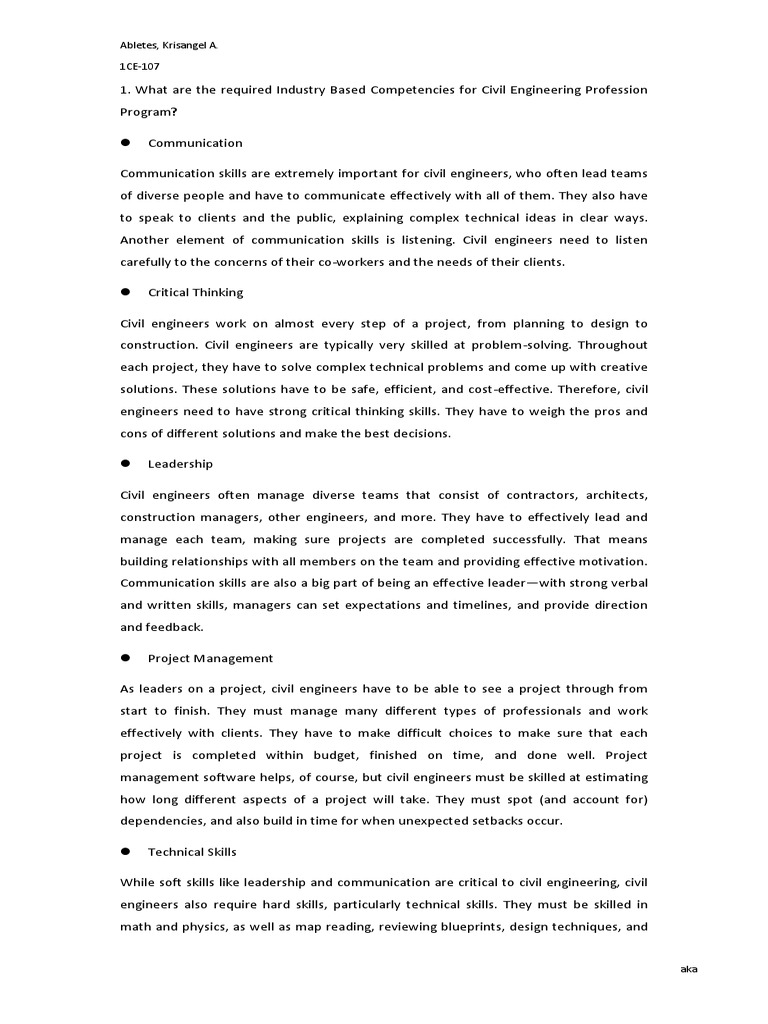 Abletes, Krisangel A.
1CE-107

1. What are the required Industry Based Competencies for Civil Engineering Profession Program?

● Communication

Communication skills are extremely important for civil engineers, who often lead teams of diverse people and have to communicate effectively with all of them. They also have to speak to clients and the public, explaining complex technical ideas in clear ways. Another element of communication skills is listening. Civil engineers need to listen carefully to the concerns of their co-workers and the needs of their clients.

● Critical Thinking

Civil engineers work on almost every step of a project, from planning to design to construction. Civil engineers are typically very skilled at problem-solving. Throughout each project, they have to solve complex technical problems and come up with creative solutions. These solutions have to be safe, efficient, and cost-effective. Therefore, civil engineers need to have strong critical thinking skills. They have to weigh the pros and cons of different solutions and make the best decisions.

● Leadership

Civil engineers often manage diverse teams that consist of contractors, architects, construction managers, other engineers, and more. They have to effectively lead and manage each team, making sure projects are completed successfully. That means building relationships with all members on the team and providing effective motivation. Communication skills are also a big part of being an effective leader—with strong verbal and written skills, managers can set expectations and timelines, and provide direction and feedback.

● Project Management

As leaders on a project, civil engineers have to be able to see a project through from start to finish. They must manage many different types of professionals and work effectively with clients. They have to make difficult choices to make sure that each project is completed within budget, finished on time, and done well. Project management software helps, of course, but civil engineers must be skilled at estimating how long different aspects of a project will take. They must spot (and account for) dependencies, and also build in time for when unexpected setbacks occur.

● Technical Skills

While soft skills like leadership and communication are critical to civil engineering, civil engineers also require hard skills, particularly technical skills. They must be skilled in math and physics, as well as map reading, reviewing blueprints, design techniques, and

aka